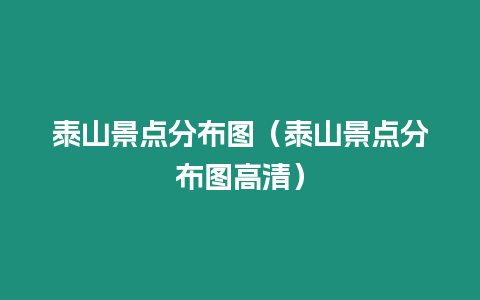 泰山景点分布图（泰山景点分布图高清）